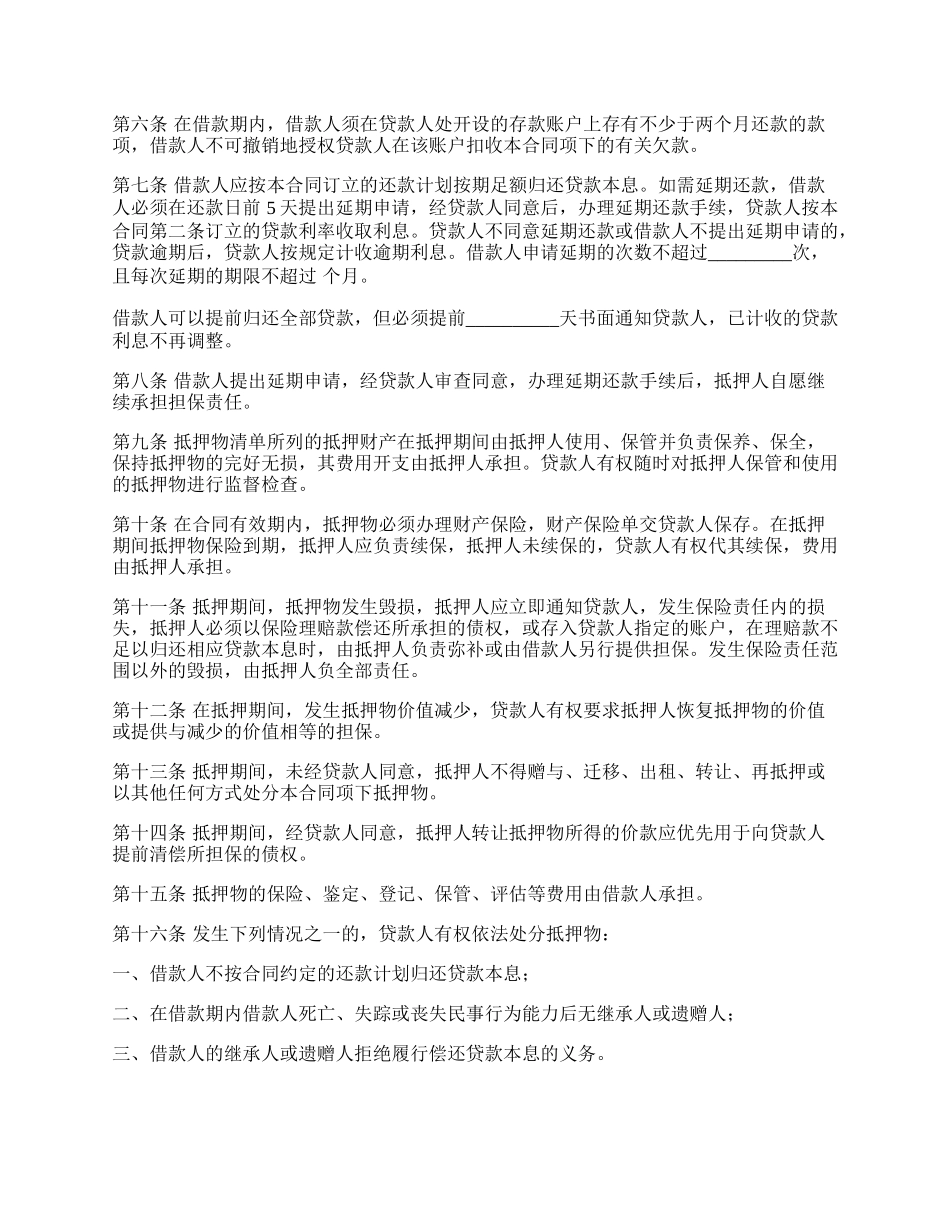 第六条 在借款期内，借款人须在贷款人处开设的存款账户上存有不少于两个月还款的款项，借款人不可撤销地授权贷款人在该账户扣收本合同项下的有关欠款。

第七条 借款人应按本合同订立的还款计划按期足额归还贷款本息。如需延期还款，借款人必须在还款日前 5 天提出延期申请，经贷款人同意后，办理延期还款手续，贷款人按本合同第二条订立的贷款利率收取利息。贷款人不同意延期还款或借款人不提出延期申请的，贷款逾期后，贷款人按规定计收逾期利息。借款人申请延期的次数不超过_________次，且每次延期的期限不超过 个月。

借款人可以提前归还全部贷款，但必须提前__________天书面通知贷款人，已计收的贷款利息不再调整。

第八条 借款人提出延期申请，经贷款人审查同意，办理延期还款手续后，抵押人自愿继续承担担保责任。

第九条 抵押物清单所列的抵押财产在抵押期间由抵押人使用、保管并负责保养、保全，保持抵押物的完好无损，其费用开支由抵押人承担。贷款人有权随时对抵押人保管和使用的抵押物进行监督检查。

第十条 在合同有效期内，抵押物必须办理财产保险，财产保险单交贷款人保存。在抵押期间抵押物保险到期，抵押人应负责续保，抵押人未续保的，贷款人有权代其续保，费用由抵押人承担。

第十一条 抵押期间，抵押物发生毁损，抵押人应立即通知贷款人，发生保险责任内的损失，抵押人必须以保险理赔款偿还所承担的债权，或存入贷款人指定的账户，在理赔款不足以归还相应贷款本息时，由抵押人负责弥补或由借款人另行提供担保。发生保险责任范围以外的毁损，由抵押人负全部责任。

第十二条 在抵押期间，发生抵押物价值减少，贷款人有权要求抵押人恢复抵押物的价值或提供与减少的价值相等的担保。

第十三条 抵押期间，未经贷款人同意，抵押人不得赠与、迁移、出租、转让、再抵押或以其他任何方式处分本合同项下抵押物。

第十四条 抵押期间，经贷款人同意，抵押人转让抵押物所得的价款应优先用于向贷款人提前清偿所担保的债权。

第十五条 抵押物的保险、鉴定、登记、保管、评估等费用由借款人承担。

第十六条 发生下列情况之一的，贷款人有权依法处分抵押物：

一、借款人不按合同约定的还款计划归还贷款本息；

二、在借款期内借款人死亡、失踪或丧失民事行为能力后无继承人或遗赠人；

三、借款人的继承人或遗赠人拒绝履行偿还贷款本息的义务。